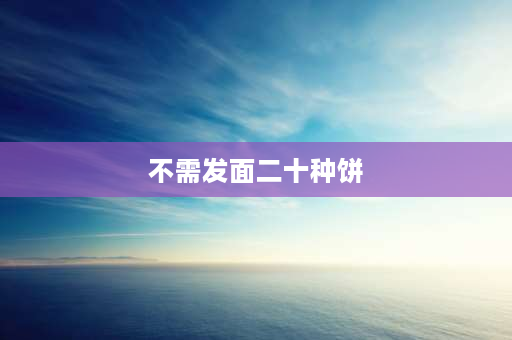 不需发面二十种饼